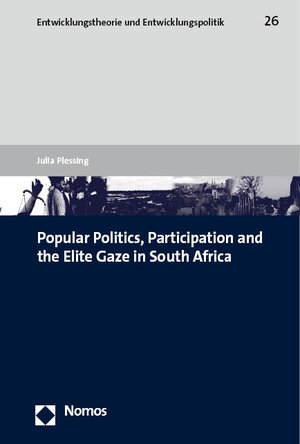 Entwicklungstheorie und Entwicklungspolitik 26

Julia Plessing

Popular Politics, Participation and the Elite Gaze in South Africa

Nomos